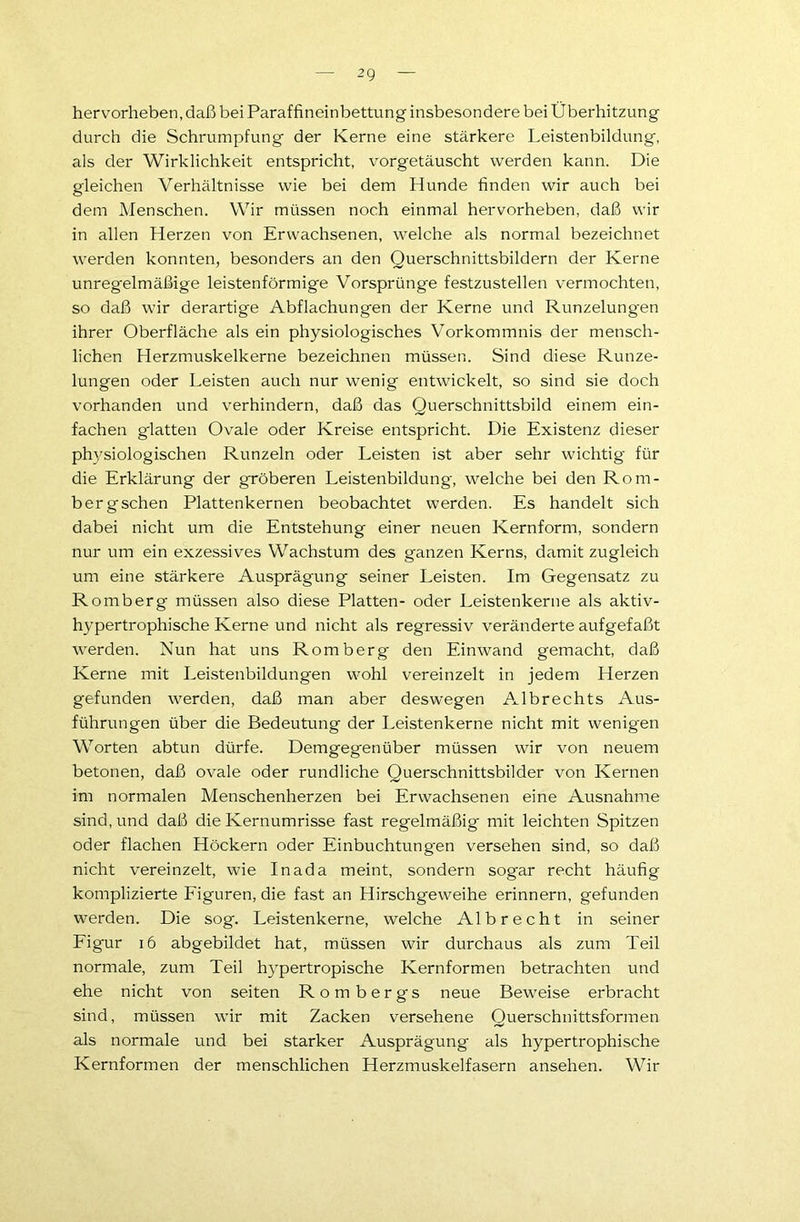 — 29 —

hervorheben, daß bei Paraffineinbettung insbesondere bei Überhitzung durch die Schrumpfung der Kerne eine stärkere Leistenbildung, als der Wirklichkeit entspricht, vorgetäuscht werden kann. Die gleichen Verhältnisse wie bei dem Hunde finden wir auch bei dem Menschen. Wir müssen noch einmal hervorheben, daß wir in allen Herzen von Erwachsenen, welche als normal bezeichnet werden konnten, besonders an den Querschnittsbildern der Kerne unregelmäßige leistenförmige Vorsprünge festzustellen vermochten, so daß wir derartige Abflachungen der Kerne und Runzelungen ihrer Oberfläche als ein physiologisches Vorkommnis der menschlichen Herzmuskelkerne bezeichnen müssen. Sind diese Runzelungen oder Leisten auch nur wenig entwickelt, so sind sie doch vorhanden und verhindern, daß das Querschnittsbild einem einfachen glatten Ovale oder Kreise entspricht. Die Existenz dieser physiologischen Runzeln oder Leisten ist aber sehr wichtig für die Erklärung der gröberen Leistenbildung, welche bei den Rombergschen Plattenkernen beobachtet werden. Es handelt sich dabei nicht um die Entstehung einer neuen Kernform, sondern nur um ein exzessives Wachstum des ganzen Kerns, damit zugleich um eine stärkere Ausprägung seiner Leisten. Im Gegensatz zu Romberg müssen also diese Platten- oder Leistenkerne als aktiv-hypertrophische Kerne und nicht als regressiv veränderte aufgefaßt werden. Nun hat uns Romberg den Einwand gemacht, daß Kerne mit Leistenbildungen wohl vereinzelt in jedem Herzen gefunden werden, daß man aber deswegen Albrechts Ausführungen über die Bedeutung der Leistenkerne nicht mit wenigen Worten abtun dürfe. Demgegenüber müssen wir von neuem betonen, daß ovale oder rundliche Querschnittsbilder von Kernen im normalen Menschenherzen bei Erwachsenen eine Ausnahme sind, und daß die Kernumrisse fast regelmäßig mit leichten Spitzen oder flachen Höckern oder Einbuchtungen versehen sind, so daß nicht vereinzelt, wie Inada meint, sondern sogar recht häufig komplizierte Figuren, die fast an Hirschgeweihe erinnern, gefunden werden. Die sog. Leistenkerne, welche Albrecht in seiner Figur 16 abgebildet hat, müssen wir durchaus als zum Teil normale, zum Teil hypertropische Kernformen betrachten und ehe nicht von seiten Rombergs neue Beweise erbracht sind, müssen wir mit Zacken versehene Querschnittsformen als normale und bei starker Ausprägung als hypertrophische Kernformen der menschlichen Herzmuskelfasern ansehen. Wir